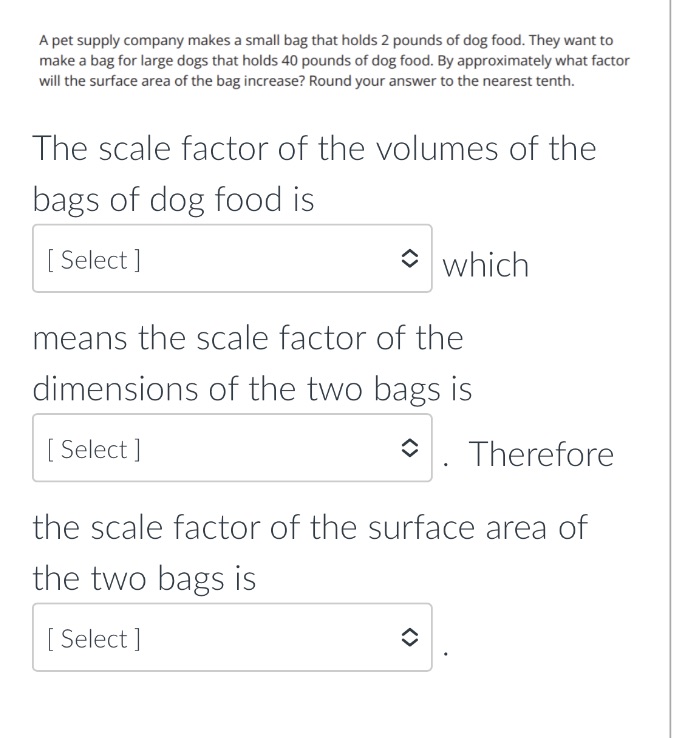 A pet supply company makes a small bag that holds 2 pounds of dog food. They want to make a bag for large dogs that holds 40 pounds of dog food. By approximately what factor will the surface area of the bag increase? Round your answer to the nearest tenth.

The scale factor of the volumes of the bags of dog food is

[ Select ] which

means the scale factor of the dimensions of the two bags is

[ Select ] . Therefore

the scale factor of the surface area of the two bags is

[ Select ] .